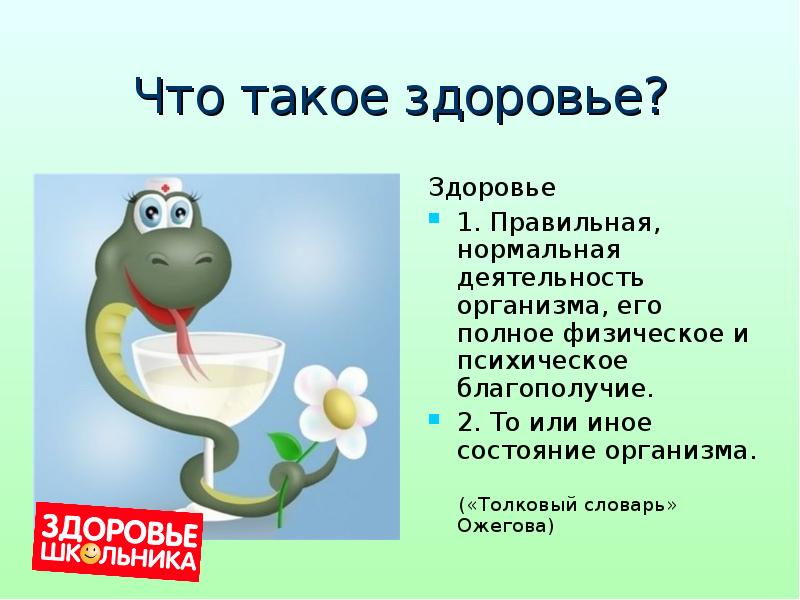 Что такое здоровье?

Здоровье

1. Правильная, нормальная деятельность организма, его полное физическое и психическое благополучие.

2. То или иное состояние организма.

(«Толковый словарь» Ожегова)

ЗДОРОВЬЕ ШКОЛЬНИКА